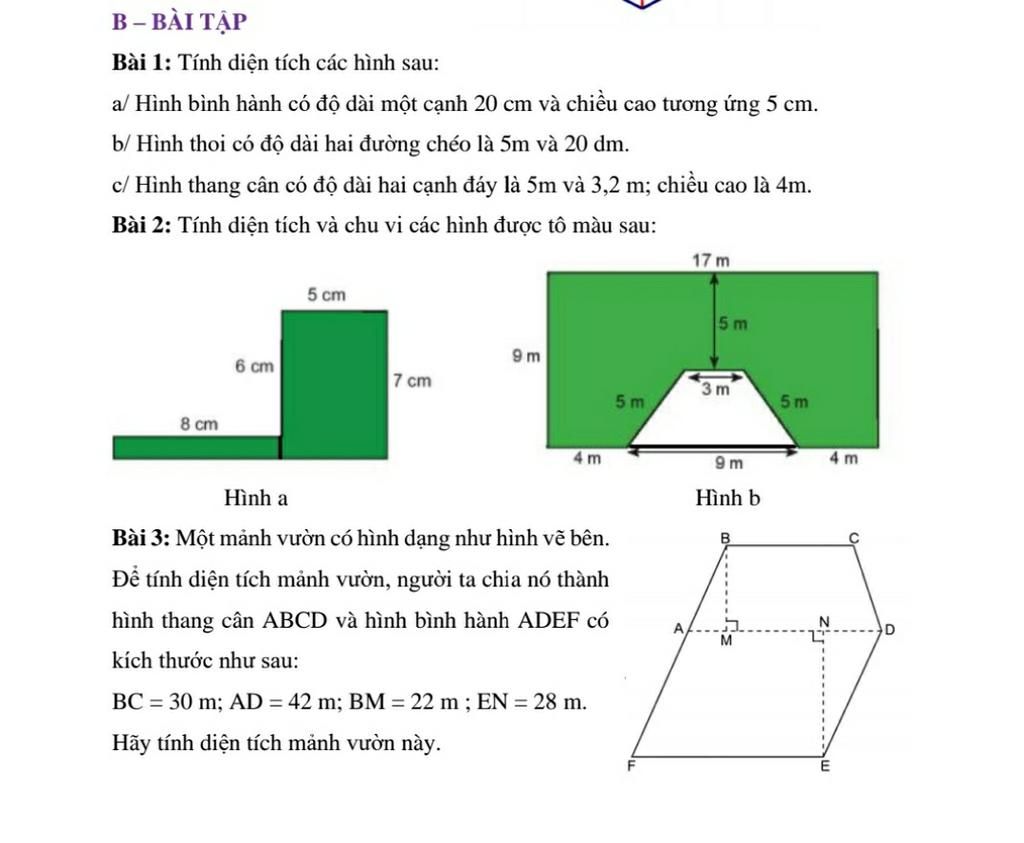 B – BÀI TẬP

Bài 1: Tính diện tích các hình sau:

a/ Hình bình hành có độ dài một cạnh 20 cm và chiều cao tương ứng 5 cm.

b/ Hình thoi có độ dài hai đường chéo là 5m và 20 dm.

c/ Hình thang cân có độ dài hai cạnh đáy là 5m và 3,2 m; chiều cao là 4m.

Bài 2: Tính diện tích và chu vi các hình được tô màu sau:

5 cm
6 cm
7 cm
8 cm

Hình a

17 m
5 m
9 m
3 m
5 m
5 m
4 m
9 m
4 m

Hình b

Bài 3: Một mảnh vườn có hình dạng như hình vẽ bên. Để tính diện tích mảnh vườn, người ta chia nó thành hình thang cân ABCD và hình bình hành ADEF có kích thước như sau:

$BC = 30$ m; $AD = 42$ m; $BM = 22$ m ; $EN = 28$ m.

Hãy tính diện tích mảnh vườn này.

B
C
A
M
N
D
F
E